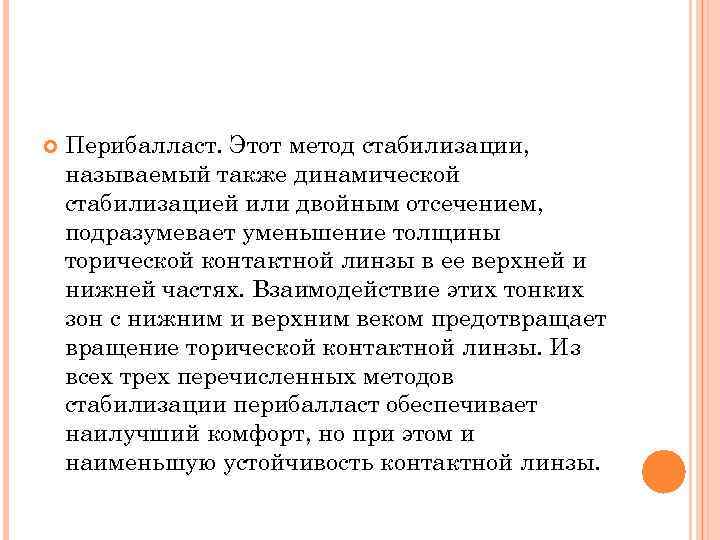 Перибалласт. Этот метод стабилизации, называемый также динамической стабилизацией или двойным отсечением, подразумевает уменьшение толщины торической контактной линзы в ее верхней и нижней частях. Взаимодействие этих тонких зон с нижним и верхним веком предотвращает вращение торической контактной линзы. Из всех трех перечисленных методов стабилизации перибалласт обеспечивает наилучший комфорт, но при этом и наименьшую устойчивость контактной линзы.